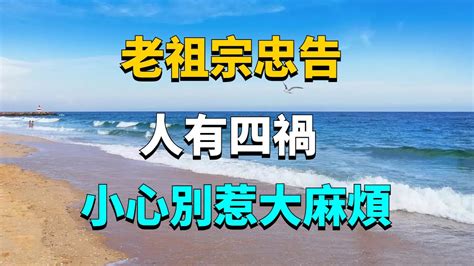 老祖宗忠告

人有四禍

小心別惹大麻煩